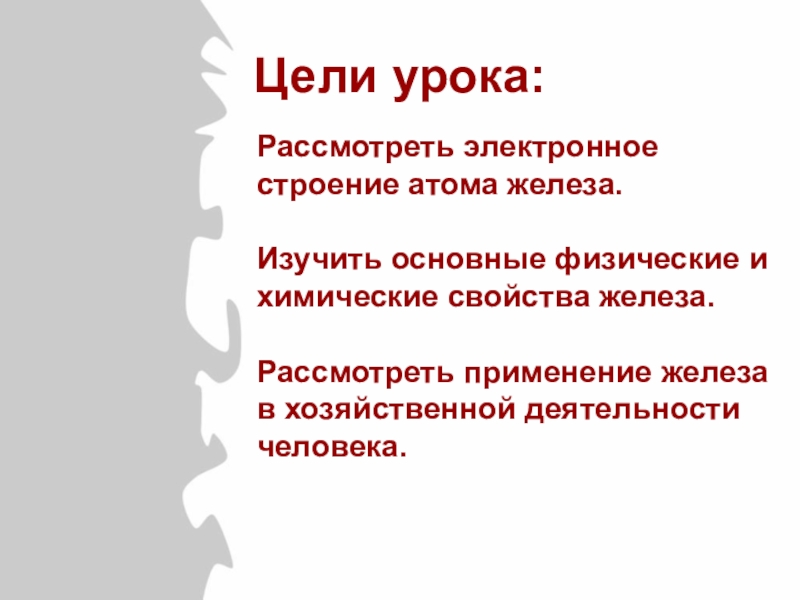 Цели урока:

Рассмотреть электронное строение атома железа.

Изучить основные физические и химические свойства железа.

Рассмотреть применение железа в хозяйственной деятельности человека.